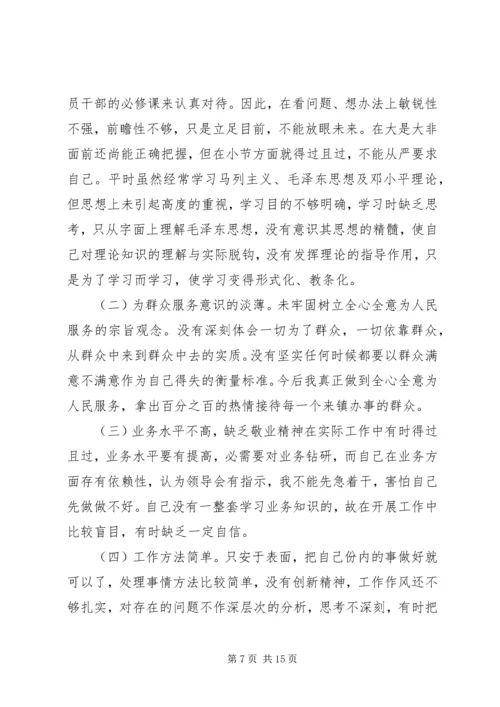 员干部的必修课来认真对待。因此，在看问题、想办法上敏锐性不强，前瞻性不够，只是立足目前，不能放眼未来。在大是大非面前还尚能正确把握，但在小节方面就得过且过，不能从严要求自己。平时虽然经常学习马列主义、毛泽东思想及邓小平理论，但思想上未引起高度的重视，学习目的不够明确，学习时缺乏思考，只从字面上理解毛泽东思想，没有意识其思想的精髓，使自己对理论知识的理解与实际脱钩，没有发挥理论的指导作用，只是为了学习而学习，使学习变得形式化、教条化。

（二）为群众服务意识的淡薄。未牢固树立全心全意为人民服务的宗旨观念。没有深刻体会一切为了群众，一切依靠群众，从群众中来到群众中去的实质。没有坚实任何时候都要以群众满意不满意作为自己得失的衡量标准。今后我真正做到全心全意为人民服务，拿出百分之百的热情接待每一个来镇办事的群众。

（三）业务水平不高，缺乏敬业精神在实际工作中有时得过且过，业务水平要有提高，必需要对业务钻研，而自己在业务方面存有依赖性，认为领导会有指示，我不能先急着干，害怕自己先做做不好。自己没有一整套学习业务知识的，故在开展工作中比较盲目，有时缺乏一定自信。

（四）工作方法简单。只安于表面，把自己份内的事做好就可以了，处理事情方法比较简单，没有创新精神，工作作风还不够扎实，对存在的问题不作深层次的分析，思考不深刻，有时把

第 7 页 共 15 页